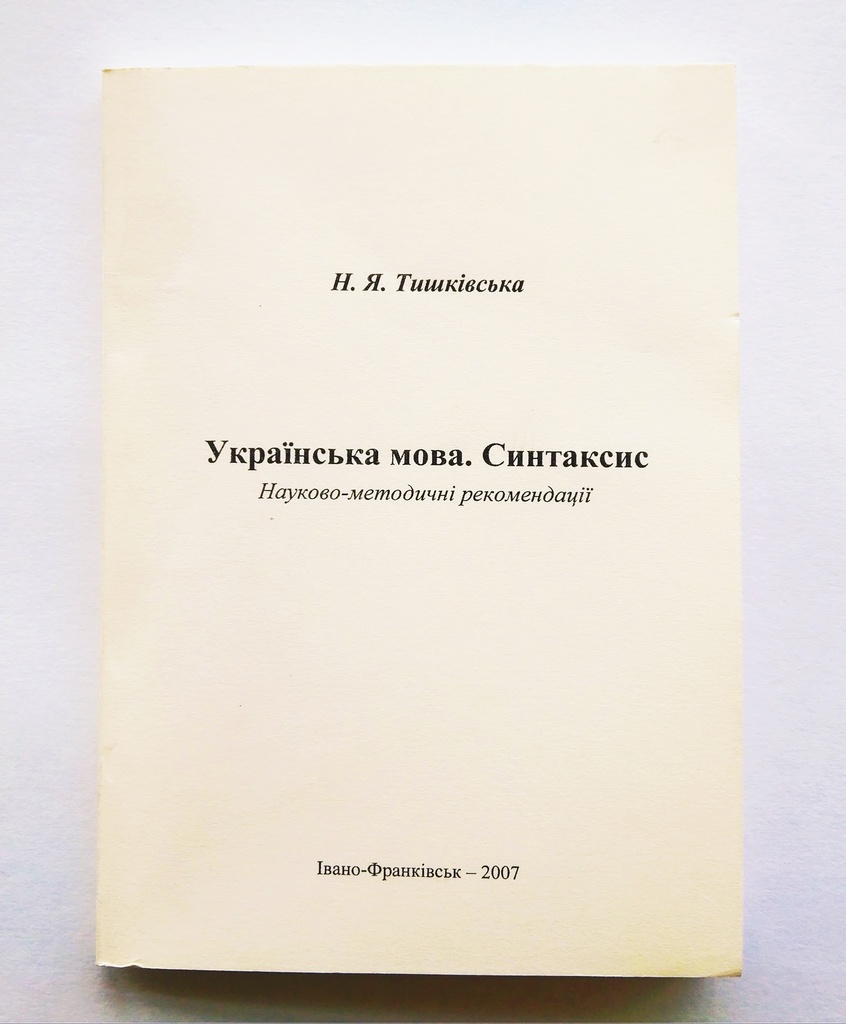 Н. Я. Тишківська

Українська мова. Синтаксис
Науково-методичні рекомендації

Івано-Франківськ – 2007